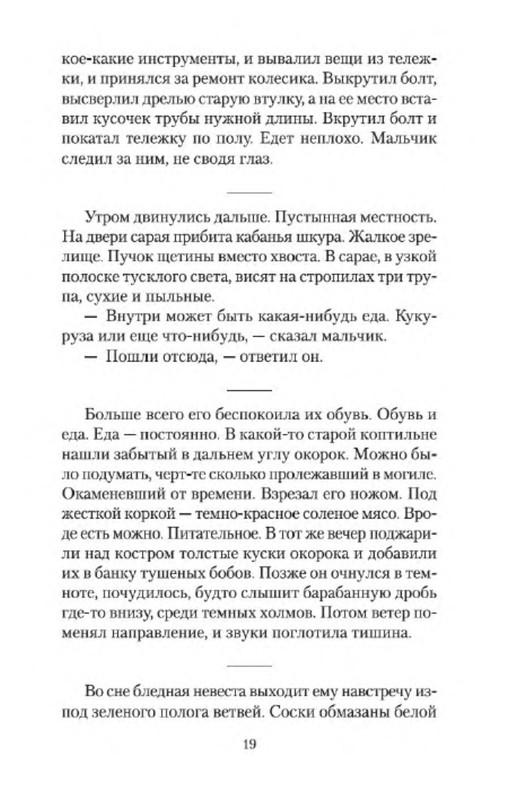 кое-какие инструменты, и вывалил вещи из тележки, и принялся за ремонт колесика. Выкрутил болт, высверлил дрелью старую втулку, а на ее место вставил кусочек трубы нужной длины. Вкрутил болт и покатал тележку по полу. Едет неплохо. Мальчик следил за ним, не сводя глаз.

Утром двинулись дальше. Пустынная местность. На двери сарая прибита кабанья шкура. Жалкое зрелище. Пучок щетины вместо хвоста. В сарае, в узкой полоске тусклого света, висят на стропилах три трупа, сухие и пыльные.

— Внутри может быть какая-нибудь еда. Кукуруза или еще что-нибудь, — сказал мальчик.

— Пошли отсюда, — ответил он.

Больше всего его беспокоила их обувь. Обувь и еда. Еда — постоянно. В какой-то старой коптильне нашли забытый в дальнем углу окорок. Можно было подумать, черт-те сколько пролежавший в могиле. Окаменевший от времени. Взрезал его ножом. Под жесткой коркой — темно-красное соленое мясо. Вроде есть можно. Питательное. В тот же вечер поджарили над костром толстые куски окорока и добавили их в банку тушеных бобов. Позже он очнулся в темноте, почудилось, будто слышит барабанную дробь где-то внизу, среди темных холмов. Потом ветер поменял направление, и звуки поглотила тишина.

Во сне бледная невеста выходит ему навстречу из-под зеленого полога ветвей. Соски обмазаны белой

19